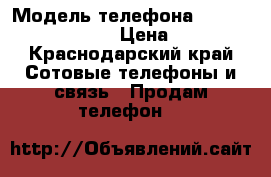 Модель телефона

Цена

Краснодарский край Сотовые телефоны и связь Продам телефон

http://Объявлений.сайт